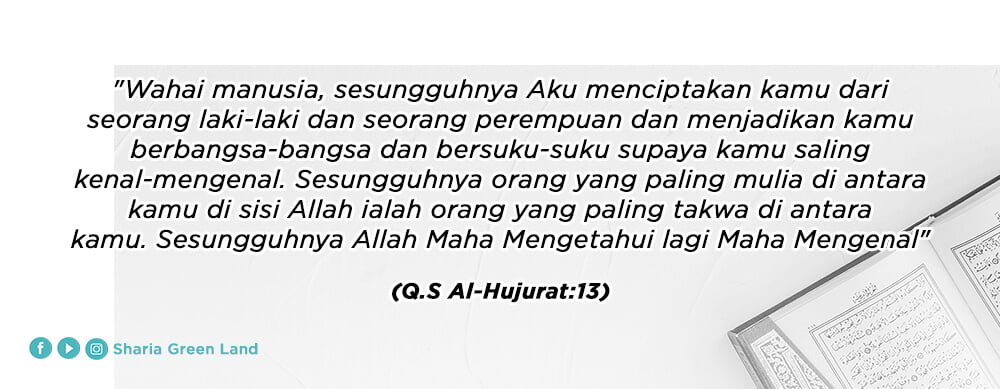 "Wahai manusia, sesungguhnya Aku menciptakan kamu dari seorang laki-laki dan seorang perempuan dan menjadikan kamu berbangsa-bangsa dan bersuku-suku supaya kamu saling kenal-mengenal. Sesungguhnya orang yang paling mulia di antara kamu di sisi Allah ialah orang yang paling takwa di antara kamu. Sesungguhnya Allah Maha Mengetahui lagi Maha Mengenal"

(Q.S Al-Hujurat:13)

Sharia Green Land